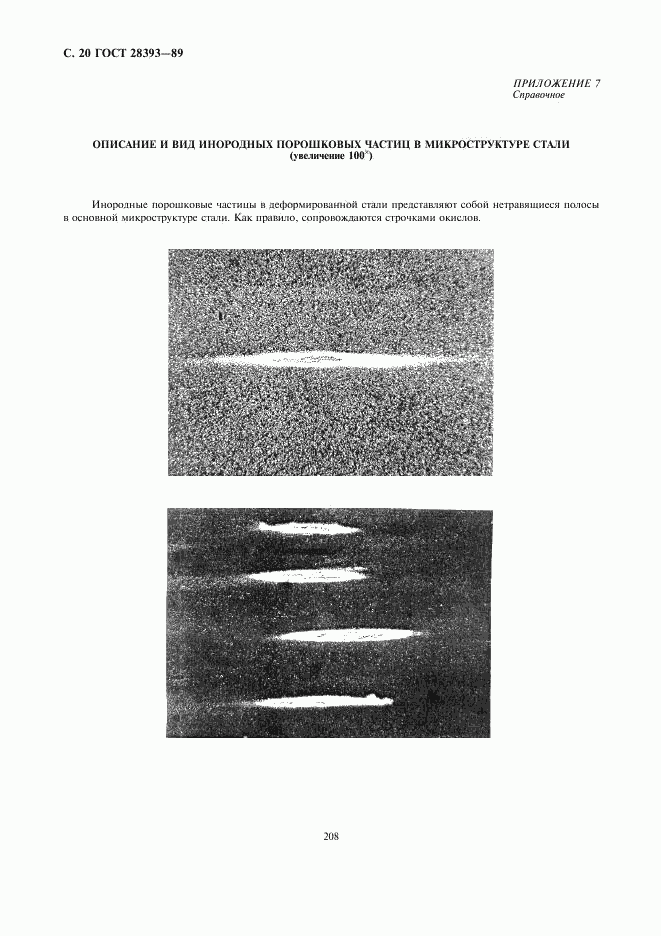 С. 20 ГОСТ 28393—89

ПРИЛОЖЕНИЕ 7
Справочное

ОПИСАНИЕ И ВИД ИНОРОДНЫХ ПОРОШКОВЫХ ЧАСТИЦ В МИКРОСТРУКТУРЕ СТАЛИ
(увеличение $100^{\times}$)

Инородные порошковые частицы в деформированной стали представляют собой нетравящиеся полосы в основной микроструктуре стали. Как правило, сопровождаются строчками окислов.

208